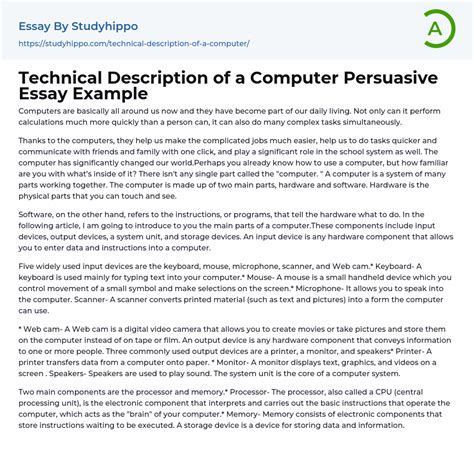 Essay By Studyhippo
https://studyhippo.com/technical-description-of-a-computer/

A

Technical Description of a Computer Persuasive Essay Example

Computers are basically all around us now and they have become part of our daily living. Not only can it perform calculations much more quickly than a person can, it can also do many complex tasks simultaneously.

Thanks to the computers, they help us make the complicated jobs much easier, help us to do tasks quicker and communicate with friends and family with one click, and play a significant role in the school system as well. The computer has significantly changed our world.Perhaps you already know how to use a computer, but how familiar are you with what's inside of it? There isn't any single part called the "computer. " A computer is a system of many parts working together. The computer is made up of two main parts, hardware and software. Hardware is the physical parts that you can touch and see.

Software, on the other hand, refers to the instructions, or programs, that tell the hardware what to do. In the following article, I am going to introduce to you the main parts of a computer.These components include input devices, output devices, a system unit, and storage devices. An input device is any hardware component that allows you to enter data and instructions into a computer.

Five widely used input devices are the keyboard, mouse, microphone, scanner, and Web cam.* Keyboard- A keyboard is used mainly for typing text into your computer.* Mouse- A mouse is a small handheld device which you control movement of a small symbol and make selections on the screen.* Microphone- It allows you to speak into the computer. Scanner- A scanner converts printed material (such as text and pictures) into a form the computer can use.

* Web cam- A Web cam is a digital video camera that allows you to create movies or take pictures and store them on the computer instead of on tape or film. An output device is any hardware component that conveys information to one or more people. Three commonly used output devices are a printer, a monitor, and speakers* Printer- A printer transfers data from a computer onto paper. * Monitor- A monitor displays text, graphics, and videos on a screen . Speakers- Speakers are used to play sound. The system unit is the core of a computer system.

Two main components are the processor and memory.* Processor- The processor, also called a CPU (central processing unit), is the electronic component that interprets and carries out the basic instructions that operate the computer, which acts as the "brain" of your computer.* Memory- Memory consists of electronic components that store instructions waiting to be executed. A storage device is a device for storing data and information.